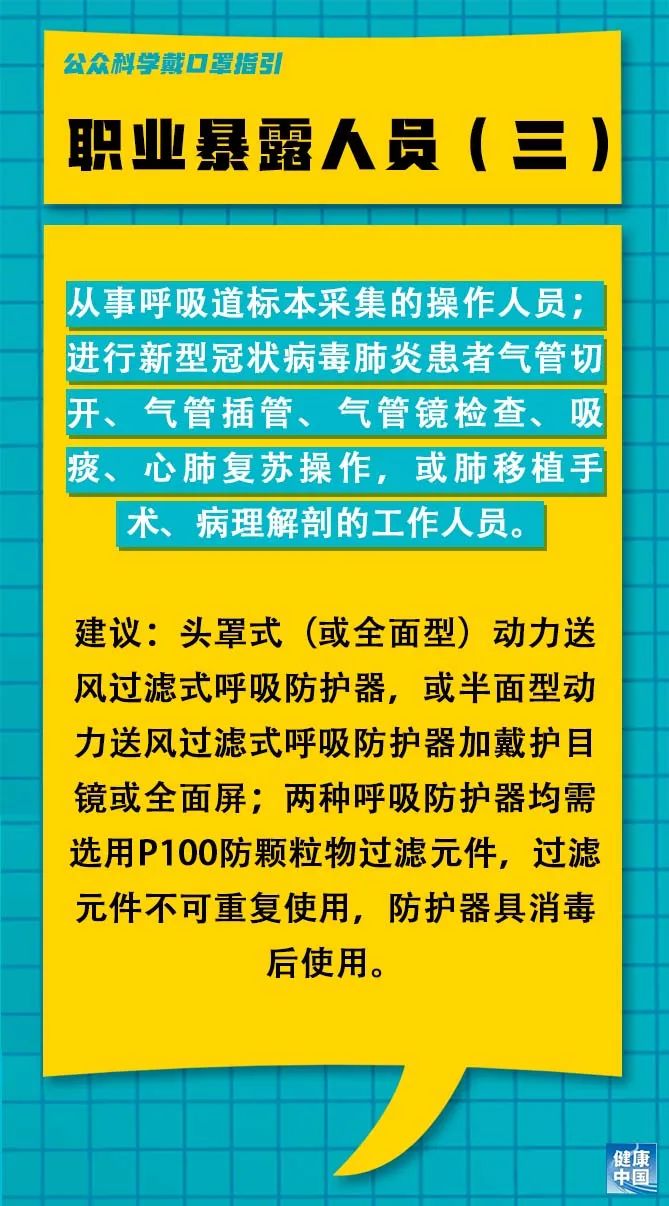 公众科学戴口罩指引

职业暴露人员（三）

从事呼吸道标本采集的操作人员；进行新型冠状病毒肺炎患者气管切开、气管插管、气管镜检查、吸痰、心肺复苏操作，或肺移植手术、病理解剖的工作人员。

建议：头罩式（或全面型）动力送风过滤式呼吸防护器，或半面型动力送风过滤式呼吸防护器加戴护目镜或全面屏；两种呼吸防护器均需选用P100防颗粒物过滤元件，过滤元件不可重复使用，防护器具消毒后使用。

健康中国